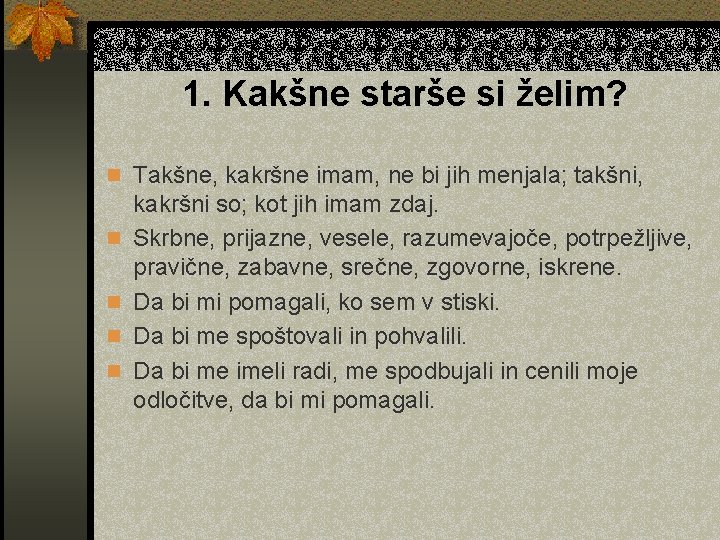 1. Kakšne starše si želim?

Takšne, kakršne imam, ne bi jih menjala; takšni, kakršni so; kot jih imam zdaj.
Skrbne, prijazne, vesele, razumevajoče, potrpežljive, pravične, zabavne, srečne, zgovorne, iskrene.
Da bi mi pomagali, ko sem v stiski.
Da bi me spoštovali in pohvalili.
Da bi me imeli radi, me spodbujali in cenili moje odločitve, da bi mi pomagali.